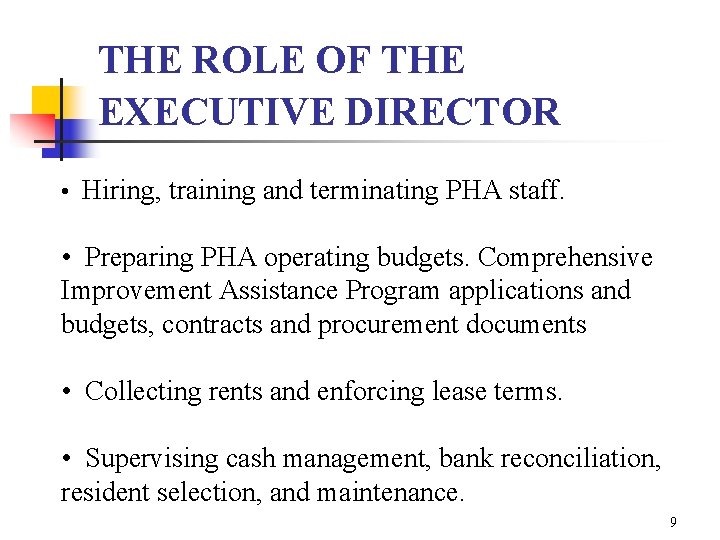 THE ROLE OF THE EXECUTIVE DIRECTOR

• Hiring, training and terminating PHA staff.

• Preparing PHA operating budgets. Comprehensive Improvement Assistance Program applications and budgets, contracts and procurement documents

• Collecting rents and enforcing lease terms.

• Supervising cash management, bank reconciliation, resident selection, and maintenance.

9